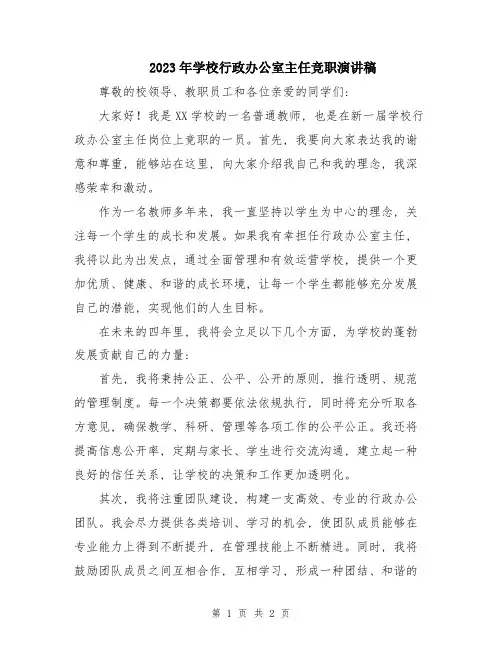 2023年学校行政办公室主任竞职演讲稿

尊敬的校领导、教职员工和各位亲爱的同学们：

大家好！我是XX学校的一名普通教师，也是在新一届学校行政办公室主任岗位上竞职的一员。首先，我要向大家表达我的谢意和尊重，能够站在这里，向大家介绍我自己和我的理念，我深感荣幸和激动。

作为一名教师多年来，我一直坚持以学生为中心的理念，关注每一个学生的成长和发展。如果我有幸担任行政办公室主任，我将以此为出发点，通过全面管理和有效运营学校，提供一个更加优质、健康、和谐的成长环境，让每一个学生都能够充分发展自己的潜能，实现他们的人生目标。

在未来的四年里，我将会立足以下几个方面，为学校的蓬勃发展贡献自己的力量：

首先，我将秉持公正、公平、公开的原则，推行透明、规范的管理制度。每一个决策都要依法依规执行，同时将充分听取各方意见，确保教学、科研、管理等各项工作的公平公正。我还将提高信息公开率，定期与家长、学生进行交流沟通，建立起一种良好的信任关系，让学校的决策和工作更加透明化。

其次，我将注重团队建设，构建一支高效、专业的行政办公团队。我会尽力提供各类培训、学习的机会，使团队成员能够在专业能力上得到不断提升，在管理技能上不断精进。同时，我将鼓励团队成员之间互相合作，互相学习，形成一种团结、和谐的

第 1 页 共 2 页